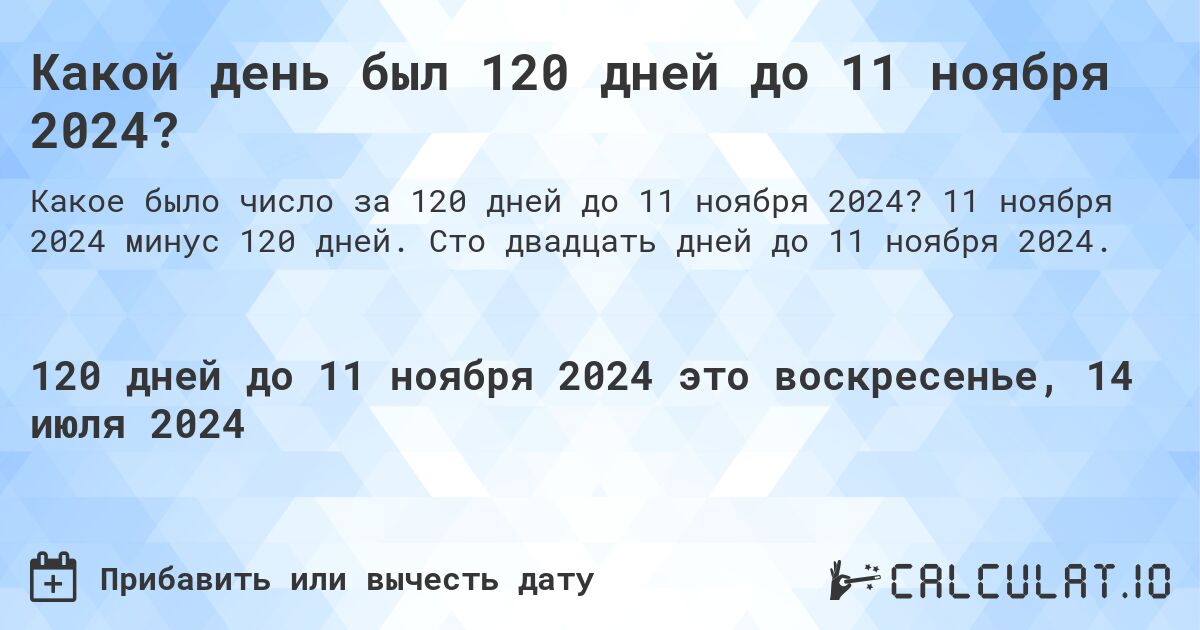 Какой день был 120 дней до 11 ноября 2024?

Какое было число за 120 дней до 11 ноября 2024? 11 ноября 2024 минус 120 дней. Сто двадцать дней до 11 ноября 2024.

120 дней до 11 ноября 2024 это воскресенье, 14 июля 2024

Прибавить или вычесть дату

CALCULAT.IO